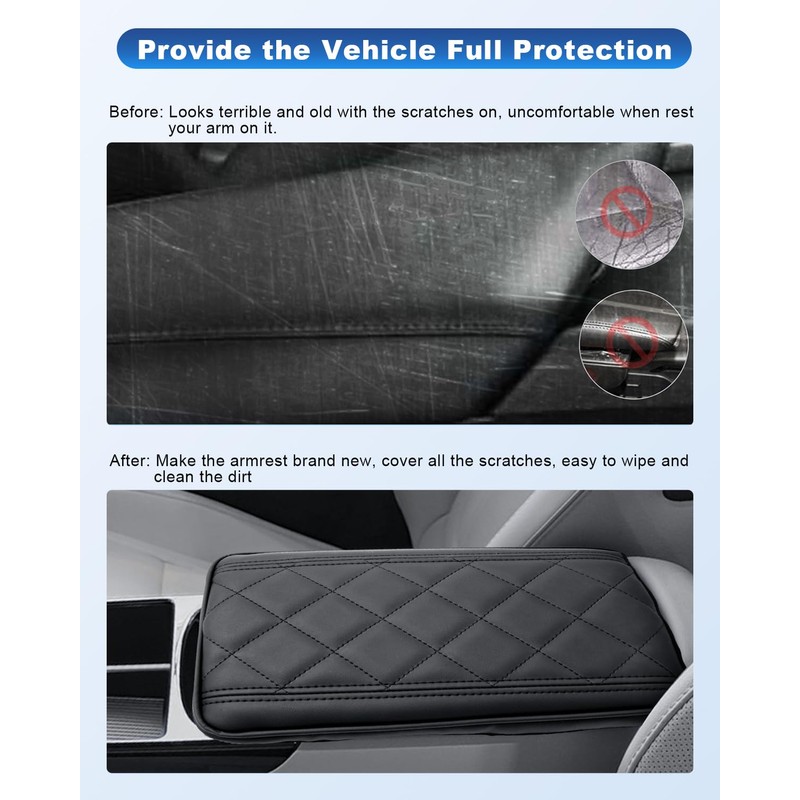 Provide the Vehicle Full Protection

Before: Looks terrible and old with the scratches on, uncomfortable when rest your arm on it.

After: Make the armrest brand new, cover all the scratches, easy to wipe and clean the dirt